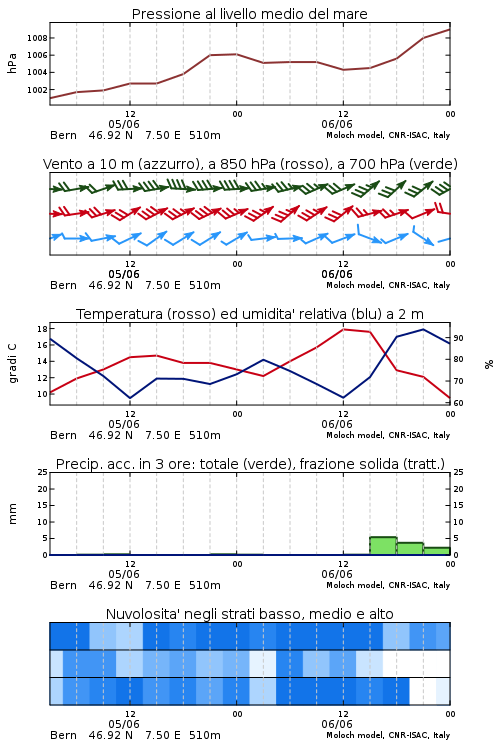 Pressione al livello medio del mare

hPa

1008
1006
1004
1002

12
05/06
00
12
06/06
00

Bern 46.92 N 7.50 E 510m
Moloch model, CNR-ISAC, Italy

Vento a 10 m (azzurro), a 850 hPa (rosso), a 700 hPa (verde)

12
05/06
00
12
06/06
00

Bern 46.92 N 7.50 E 510m
Moloch model, CNR-ISAC, Italy

Temperatura (rosso) ed umidita' relativa (blu) a 2 m

gradi C

18
16
14
12
10

%

90
80
70
60

12
05/06
00
12
06/06
00

Bern 46.92 N 7.50 E 510m
Moloch model, CNR-ISAC, Italy

Precip. acc. in 3 ore: totale (verde), frazione solida (tratt.)

mm

25
20
15
10
5
0

25
20
15
10
5
0

12
05/06
00
12
06/06
00

Bern 46.92 N 7.50 E 510m
Moloch model, CNR-ISAC, Italy

Nuvolosita' negli strati basso, medio e alto

12
05/06
00
12
06/06
00

Bern 46.92 N 7.50 E 510m
Moloch model, CNR-ISAC, Italy